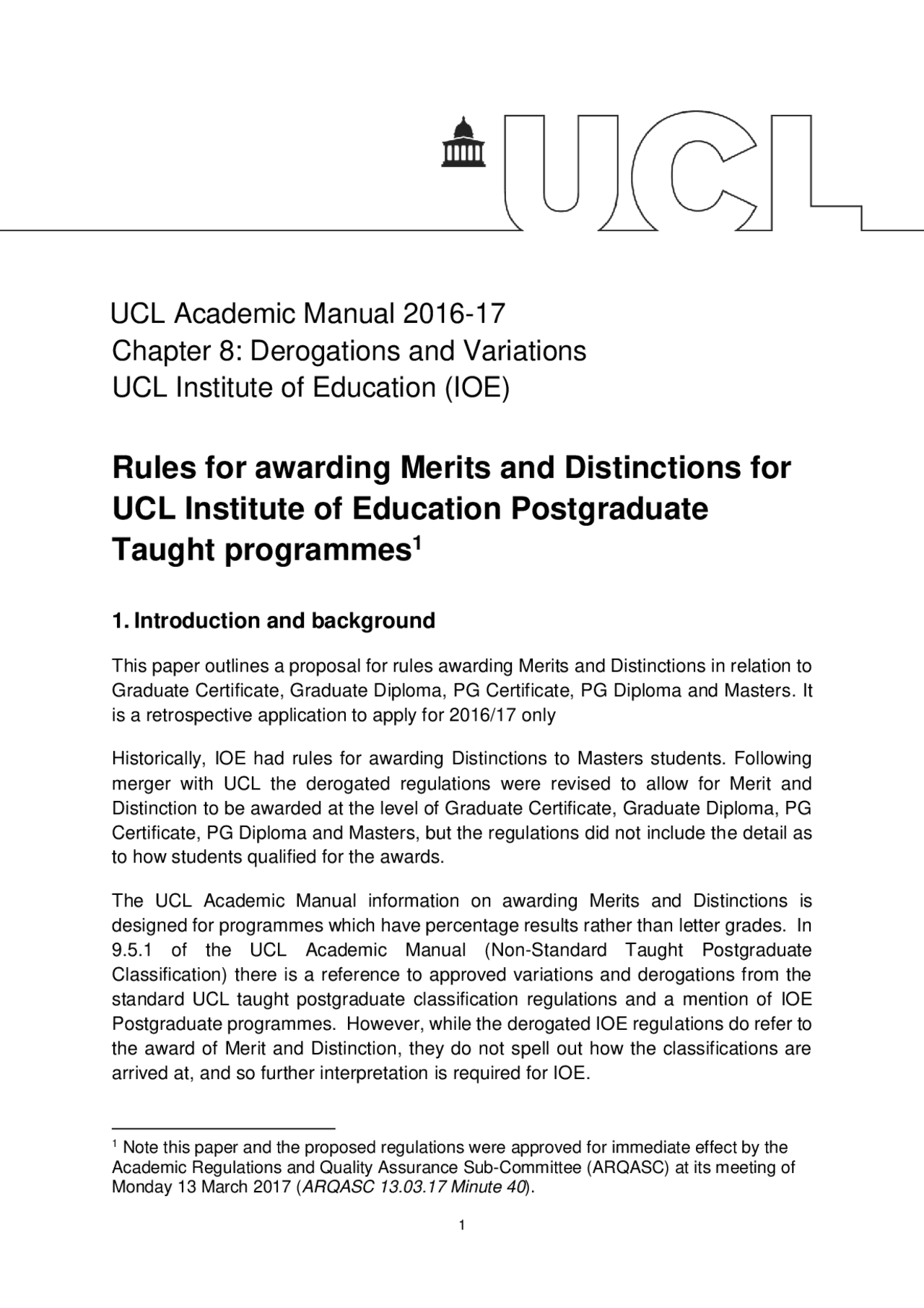 UCL

UCL Academic Manual 2016-17
Chapter 8: Derogations and Variations
UCL Institute of Education (IOE)

Rules for awarding Merits and Distinctions for UCL Institute of Education Postgraduate Taught programmes$^1$

1. Introduction and background

This paper outlines a proposal for rules awarding Merits and Distinctions in relation to Graduate Certificate, Graduate Diploma, PG Certificate, PG Diploma and Masters. It is a retrospective application to apply for 2016/17 only

Historically, IOE had rules for awarding Distinctions to Masters students. Following merger with UCL the derogated regulations were revised to allow for Merit and Distinction to be awarded at the level of Graduate Certificate, Graduate Diploma, PG Certificate, PG Diploma and Masters, but the regulations did not include the detail as to how students qualified for the awards.

The UCL Academic Manual information on awarding Merits and Distinctions is designed for programmes which have percentage results rather than letter grades. In 9.5.1 of the UCL Academic Manual (Non-Standard Taught Postgraduate Classification) there is a reference to approved variations and derogations from the standard UCL taught postgraduate classification regulations and a mention of IOE Postgraduate programmes. However, while the derogated IOE regulations do refer to the award of Merit and Distinction, they do not spell out how the classifications are arrived at, and so further interpretation is required for IOE.

$^1$ Note this paper and the proposed regulations were approved for immediate effect by the Academic Regulations and Quality Assurance Sub-Committee (ARQASC) at its meeting of Monday 13 March 2017 (ARQASC 13.03.17 Minute 40).

1